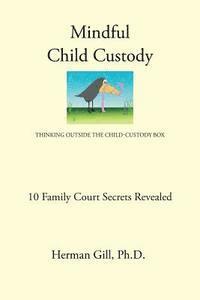 Mindful
Child Custody

THINKING OUTSIDE THE CHILD-CUSTODY BOX

10 Family Court Secrets Revealed

Herman Gill, Ph.D.